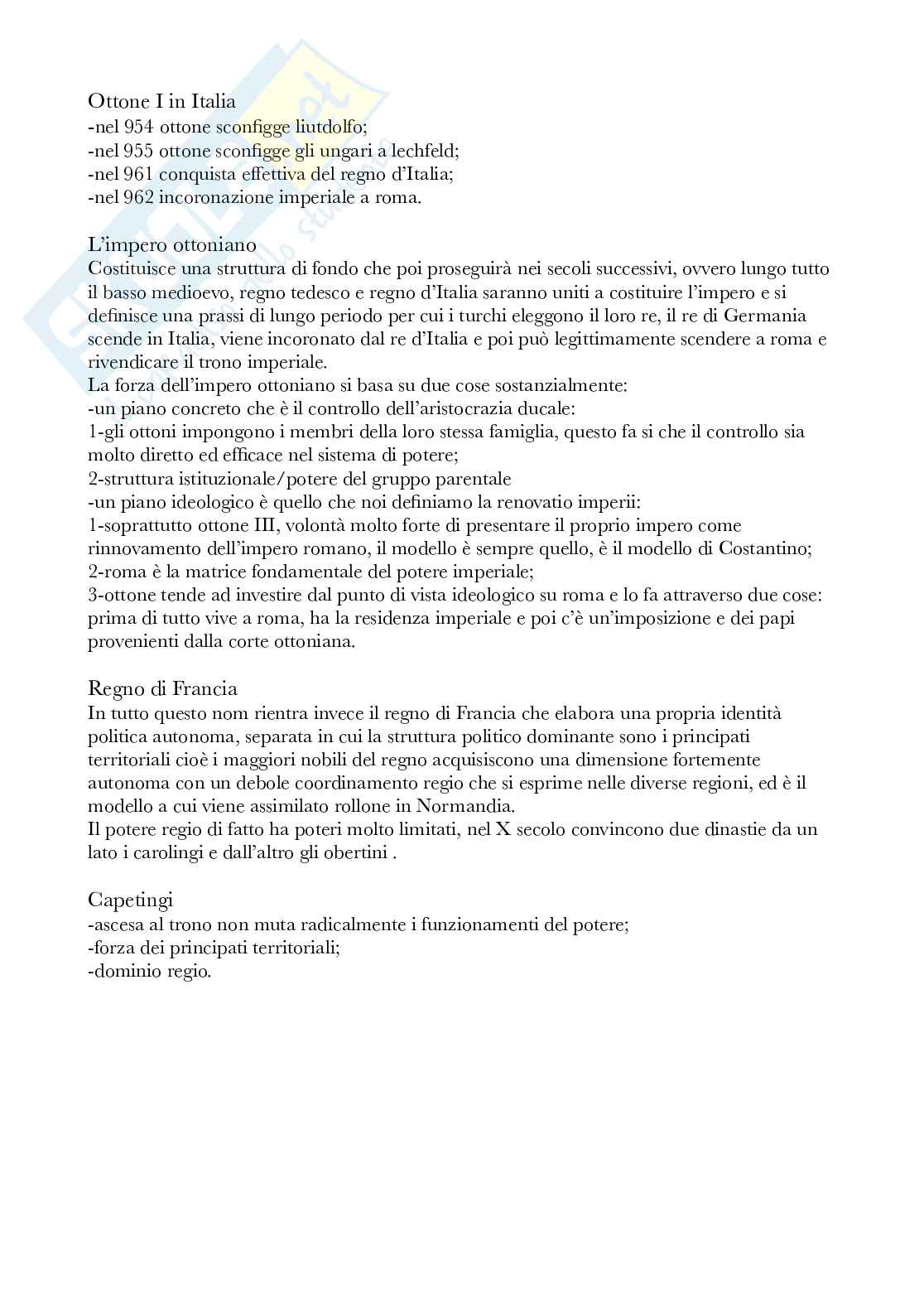 Ottone I in Italia
-nel 954 ottone sconfigge liutdolfo;
-nel 955 ottone sconfigge gli ungari a lechfeld;
-nel 961 conquista effettiva del regno d'Italia;
-nel 962 incoronazione imperiale a roma.

L'impero ottoniano
Costituisce una struttura di fondo che poi proseguirà nei secoli successivi, ovvero lungo tutto il basso medioevo, regno tedesco e regno d'Italia saranno uniti a costituire l'impero e si definisce una prassi di lungo periodo per cui i turchi eleggono il loro re, il re di Germania scende in Italia, viene incoronato dal re d'Italia e poi può legittimamente scendere a roma e rivendicare il trono imperiale.
La forza dell'impero ottoniano si basa su due cose sostanzialmente:
-un piano concreto che è il controllo dell'aristocrazia ducale:
1-gli ottoni impongono i membri della loro stessa famiglia, questo fa si che il controllo sia molto diretto ed efficace nel sistema di potere;
2-struttura istituzionale/potere del gruppo parentale
-un piano ideologico è quello che noi definiamo la renovatio imperii:
1-soprattutto ottone III, volontà molto forte di presentare il proprio impero come rinnovamento dell'impero romano, il modello è sempre quello, è il modello di Costantino;
2-roma è la matrice fondamentale del potere imperiale;
3-ottone tende ad investire dal punto di vista ideologico su roma e lo fa attraverso due cose: prima di tutto vive a roma, ha la residenza imperiale e poi c'è un'imposizione e dei papi provenienti dalla corte ottoniana.

Regno di Francia
In tutto questo nom rientra invece il regno di Francia che elabora una propria identità politica autonoma, separata in cui la struttura politico dominante sono i principati territoriali cioè i maggiori nobili del regno acquisiscono una dimensione fortemente autonoma con un debole coordinamento regio che si esprime nelle diverse regioni, ed è il modello a cui viene assimilato rollone in Normandia.
Il potere regio di fatto ha poteri molto limitati, nel X secolo convincono due dinastie da un lato i carolingi e dall'altro gli obertini .

Capetingi
-ascesa al trono non muta radicalmente i funzionamenti del potere;
-forza dei principati territoriali;
-dominio regio.